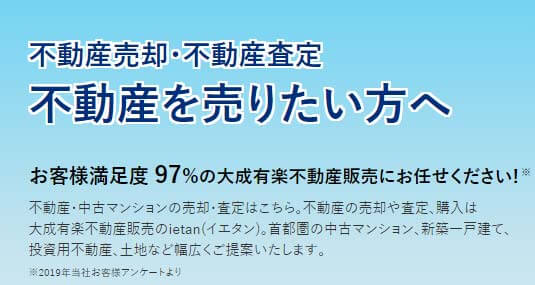 不動産売却・不動産査定
不動産を売りたい方へ

お客様満足度 97%の大成有楽不動産販売にお任せください!※

不動産・中古マンションの売却・査定はこちら。不動産の売却や査定、購入は大成有楽不動産販売のietan(イエタン)。首都圏の中古マンション、新築一戸建て、投資用不動産、土地など幅広くご提案いたします。

※2019年当社お客様アンケートより